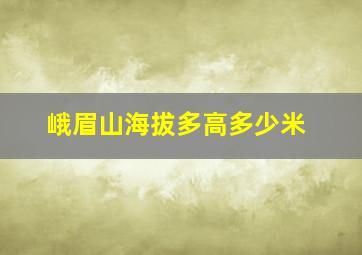 峨眉山海拔多高多少米